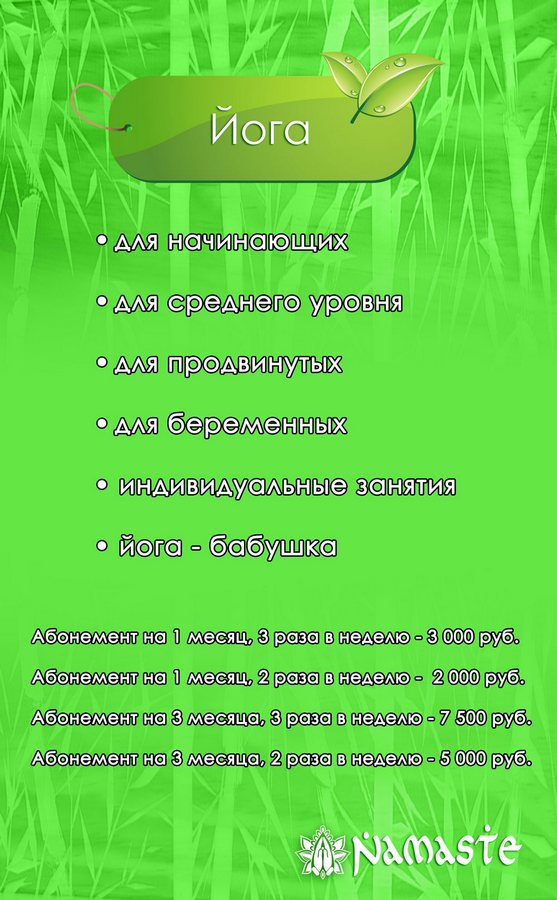 Йога

• для начинающих

• для среднего уровня

• для продвинутых

• для беременных

• индивидуальные занятия

• йога - бабушка

Абонемент на 1 месяц, 3 раза в неделю - 3 000 руб.

Абонемент на 1 месяц, 2 раза в неделю - 2 000 руб.

Абонемент на 3 месяца, 3 раза в неделю - 7 500 руб.

Абонемент на 3 месяца, 2 раза в неделю - 5 000 руб.

Namaste